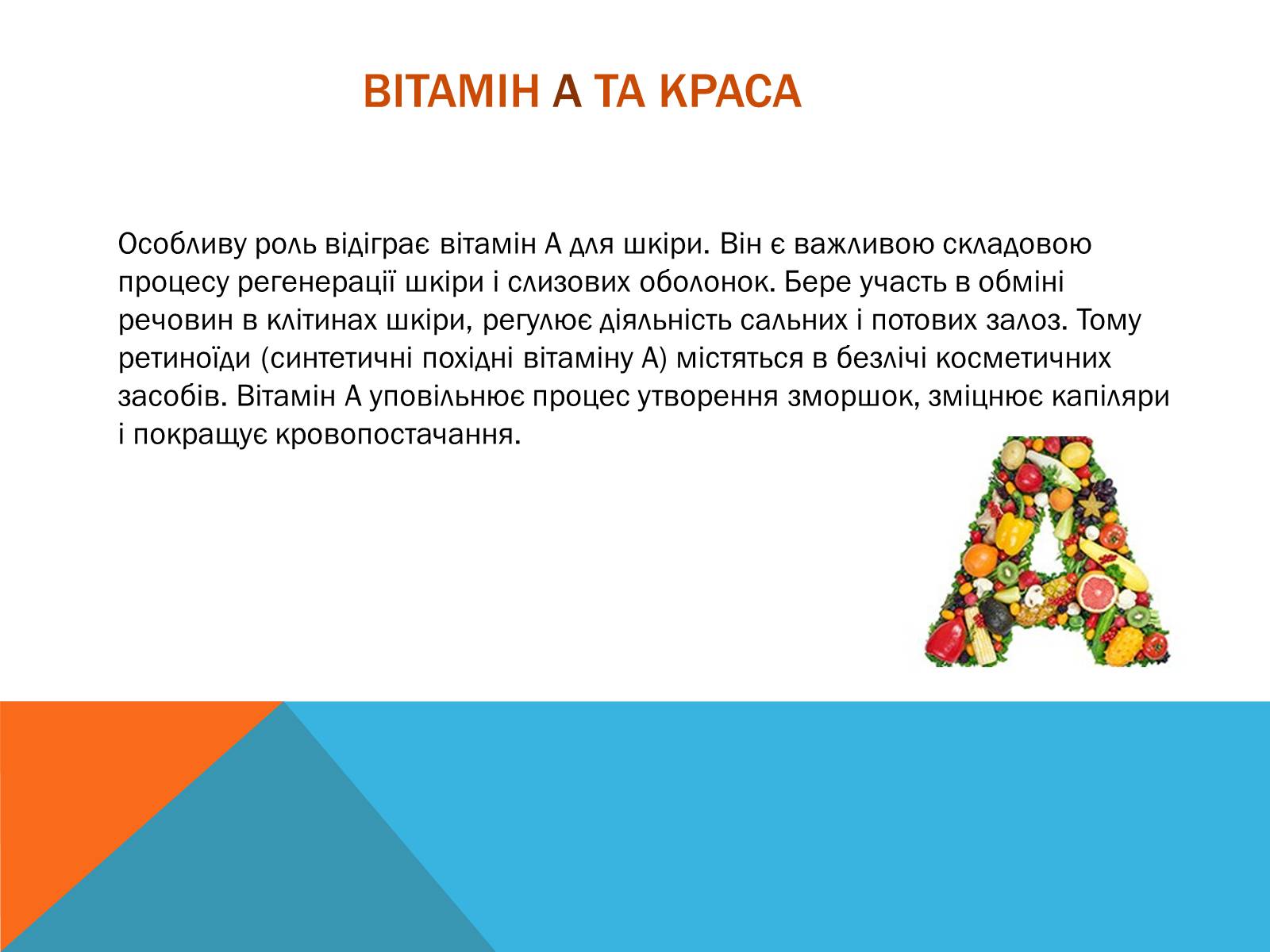 ВІТАМІН А ТА КРАСА

Особливу роль відіграє вітамін А для шкіри. Він є важливою складовою процесу регенерації шкіри і слизових оболонок. Бере участь в обміні речовин в клітинах шкіри, регулює діяльність сальних і потових залоз. Тому ретиноїди (синтетичні похідні вітаміну А) містяться в безлічі косметичних засобів. Вітамін А уповільнює процес утворення зморшок, зміцнює капіляри і покращує кровопостачання.